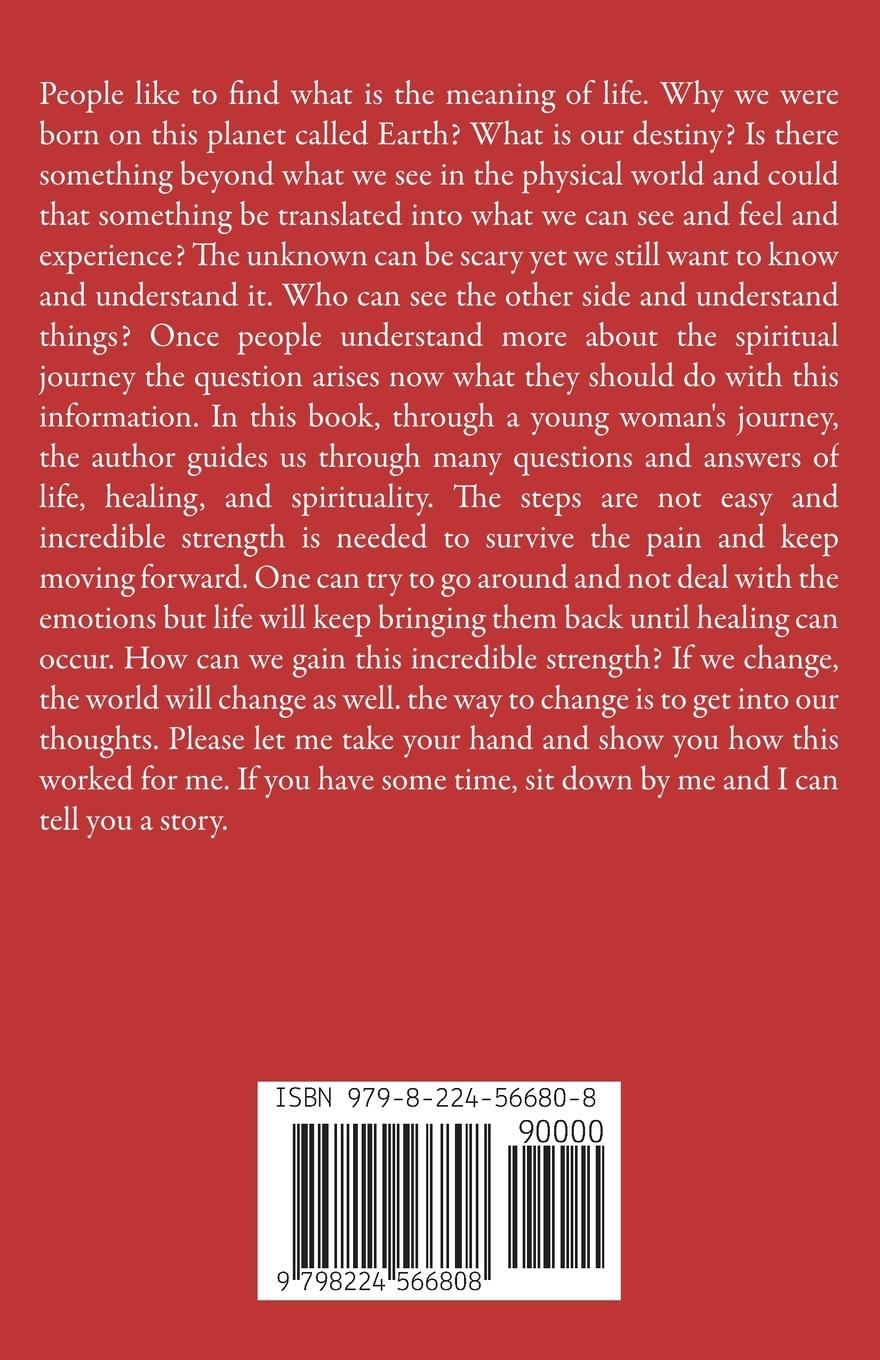 People like to find what is the meaning of life. Why we were born on this planet called Earth? What is our destiny? Is there something beyond what we see in the physical world and could that something be translated into what we can see and feel and experience? The unknown can be scary yet we still want to know and understand it. Who can see the other side and understand things? Once people understand more about the spiritual journey the question arises now what they should do with this information. In this book, through a young woman's journey, the author guides us through many questions and answers of life, healing, and spirituality. The steps are not easy and incredible strength is needed to survive the pain and keep moving forward. One can try to go around and not deal with the emotions but life will keep bringing them back until healing can occur. How can we gain this incredible strength? If we change, the world will change as well. the way to change is to get into our thoughts. Please let me take your hand and show you how this worked for me. If you have some time, sit down by me and I can tell you a story.

ISBN 979-8-224-56680-8
90000
9 798224 566808